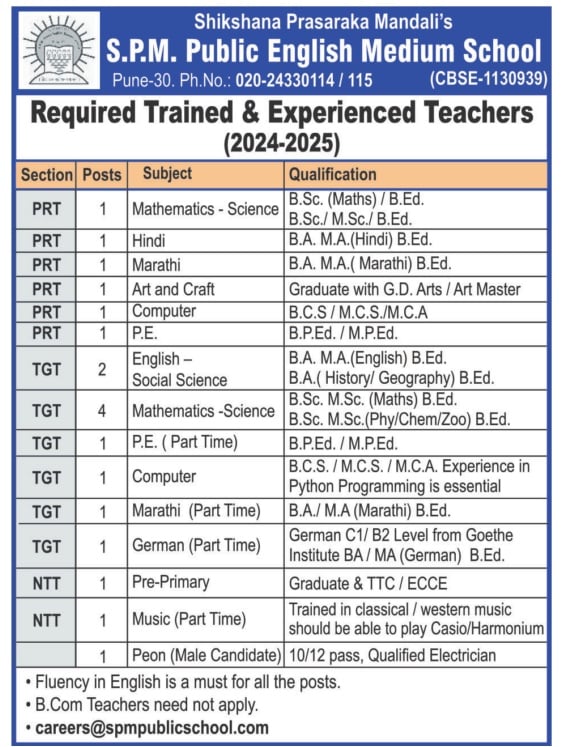 Shikshana Prasaraka Mandali's
S.P.M. Public English Medium School
Pune-30. Ph.No.: 020-24330114 / 115 (CBSE-1130939)

Required Trained & Experienced Teachers
(2024-2025)

| Section | Posts | Subject | Qualification |
|---|---|---|---|
| PRT | 1 | Mathematics - Science | B.Sc. (Maths) / B.Ed. B.Sc./ M.Sc./ B.Ed. |
| PRT | 1 | Hindi | B.A. M.A.(Hindi) B.Ed. |
| PRT | 1 | Marathi | B.A. M.A.( Marathi) B.Ed. |
| PRT | 1 | Art and Craft | Graduate with G.D. Arts / Art Master |
| PRT | 1 | Computer | B.C.S / M.C.S./M.C.A |
| PRT | 1 | P.E. | B.P.Ed. / M.P.Ed. |
| TGT | 2 | English – Social Science | B.A. M.A.(English) B.Ed. B.A.( History/ Geography) B.Ed. |
| TGT | 4 | Mathematics -Science | B.Sc. M.Sc. (Maths) B.Ed. B.Sc. M.Sc.(Phy/Chem/Zoo) B.Ed. |
| TGT | 1 | P.E. ( Part Time) | B.P.Ed. / M.P.Ed. |
| TGT | 1 | Computer | B.C.S. / M.C.S. / M.C.A. Experience in Python Programming is essential |
| TGT | 1 | Marathi (Part Time) | B.A./ M.A (Marathi) B.Ed. |
| TGT | 1 | German (Part Time) | German C1/ B2 Level from Goethe Institute BA / MA (German) B.Ed. |
| NTT | 1 | Pre-Primary | Graduate & TTC / ECCE |
| NTT | 1 | Music (Part Time) | Trained in classical / western music should be able to play Casio/Harmonium |
| | 1 | Peon (Male Candidate) | 10/12 pass, Qualified Electrician |

• Fluency in English is a must for all the posts.
• B.Com Teachers need not apply.
• careers@spmpublicschool.com